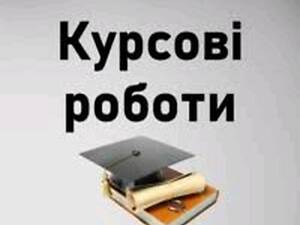 Курсові роботи